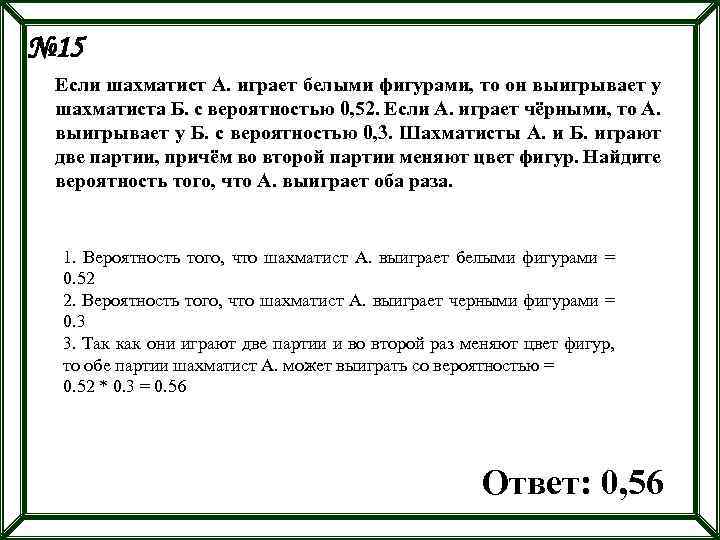 №15

Если шахматист А. играет белыми фигурами, то он выигрывает у шахматиста Б. с вероятностью 0,52. Если А. играет чёрными, то А. выигрывает у Б. с вероятностью 0,3. Шахматисты А. и Б. играют две партии, причём во второй партии меняют цвет фигур. Найдите вероятность того, что А. выиграет оба раза.

1. Вероятность того, что шахматист А. выиграет белыми фигурами = 0.52
2. Вероятность того, что шахматист А. выиграет черными фигурами = 0.3
3. Так как они играют две партии и во второй раз меняют цвет фигур, то обе партии шахматист А. может выиграть со вероятностью = 0.52 * 0.3 = 0.56

Ответ: 0,56